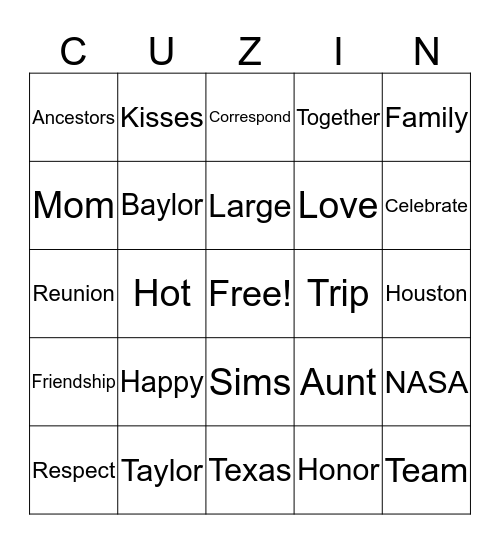 | C | U | Z | I | N |
|---|---|---|---|---|
| Ancestors | Kisses | Correspond | Together | Family |
| Mom | Baylor | Large | Love | Celebrate |
| Reunion | Hot | Free! | Trip | Houston |
| Friendship | Happy | Sims | Aunt | NASA |
| Respect | Taylor | Texas | Honor | Team |